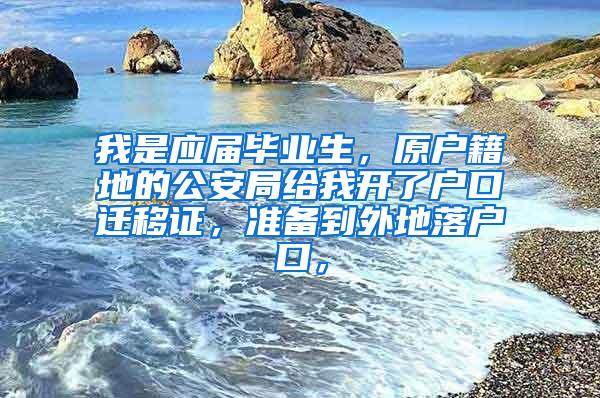 我是应届毕业生，原户籍地的公安局给我开了户口迁移证，准备到外地落户口，